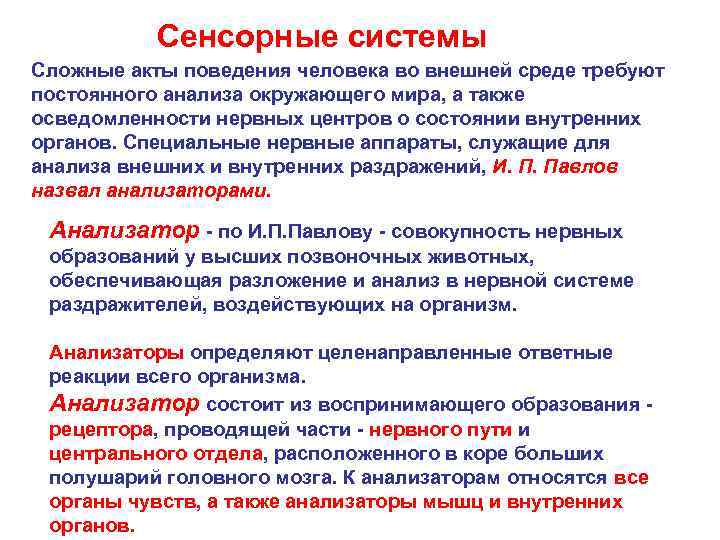 Сенсорные системы

Сложные акты поведения человека во внешней среде требуют постоянного анализа окружающего мира, а также осведомленности нервных центров о состоянии внутренних органов. Специальные нервные аппараты, служащие для анализа внешних и внутренних раздражений, И. П. Павлов назвал анализаторами.

Анализатор - по И.П.Павлову - совокупность нервных образований у высших позвоночных животных, обеспечивающая разложение и анализ в нервной системе раздражителей, воздействующих на организм.

Анализаторы определяют целенаправленные ответные реакции всего организма.

Анализатор состоит из воспринимающего образования - рецептора, проводящей части - нервного пути и центрального отдела, расположенного в коре больших полушарий головного мозга. К анализаторам относятся все органы чувств, а также анализаторы мышц и внутренних органов.